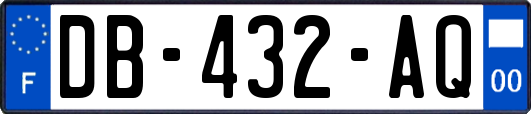 F

DB-432-AQ

00